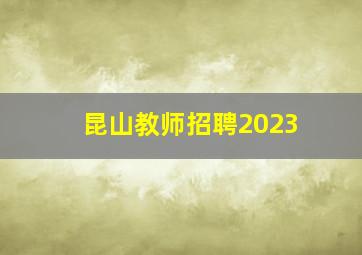 昆山教师招聘2023